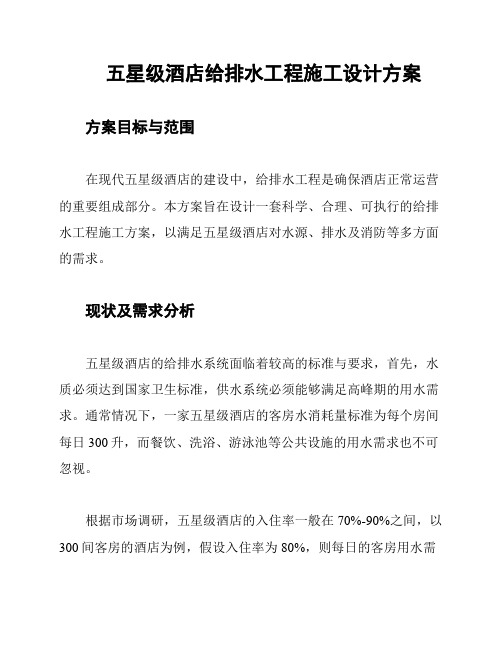 五星级酒店给排水工程施工设计方案

方案目标与范围

在现代五星级酒店的建设中，给排水工程是确保酒店正常运营的重要组成部分。本方案旨在设计一套科学、合理、可执行的给排水工程施工方案，以满足五星级酒店对水源、排水及消防等多方面的需求。

现状及需求分析

五星级酒店的给排水系统面临着较高的标准与要求，首先，水质必须达到国家卫生标准，供水系统必须能够满足高峰期的用水需求。通常情况下，一家五星级酒店的客房水消耗量标准为每个房间每日 300 升，而餐饮、洗浴、游泳池等公共设施的用水需求也不可忽视。

根据市场调研，五星级酒店的入住率一般在 70%-90%之间，以 300 间客房的酒店为例，假设入住率为 80%，则每日的客房用水需